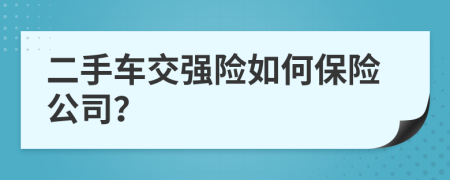 二手车交强险如何保险公司?